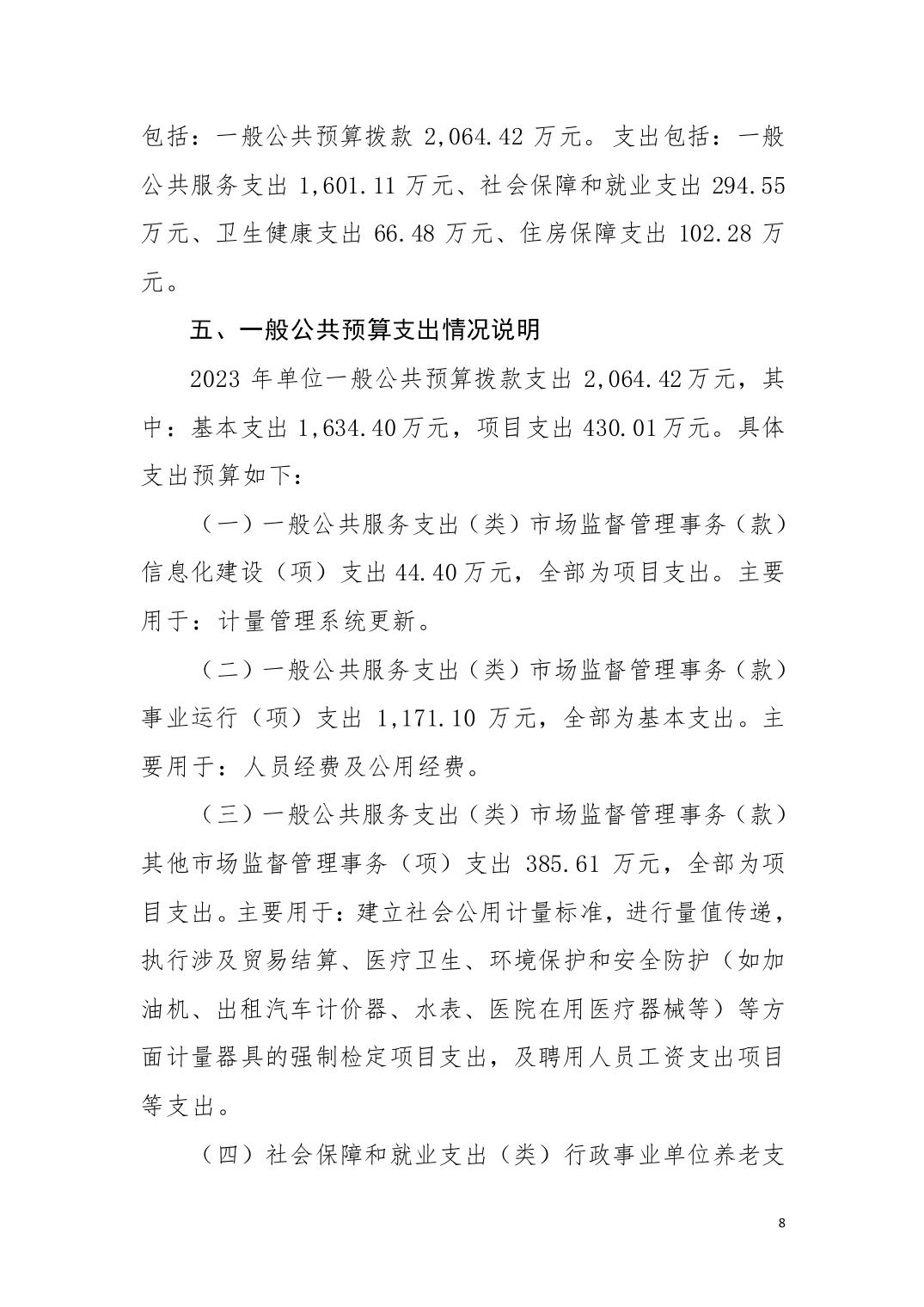 包括：一般公共预算拨款 2,064.42 万元。支出包括：一般公共服务支出 1,601.11 万元、社会保障和就业支出 294.55 万元、卫生健康支出 66.48 万元、住房保障支出 102.28 万元。

五、一般公共预算支出情况说明

2023 年单位一般公共预算拨款支出 2,064.42万元，其中：基本支出 1,634.40万元，项目支出 430.01万元。具体支出预算如下：

（一）一般公共服务支出（类）市场监督管理事务（款）信息化建设（项）支出 44.40万元，全部为项目支出。主要用于：计量管理系统更新。

（二）一般公共服务支出（类）市场监督管理事务（款）事业运行（项）支出 1,171.10 万元，全部为基本支出。主要用于：人员经费及公用经费。

（三）一般公共服务支出（类）市场监督管理事务（款）其他市场监督管理事务（项）支出 385.61 万元，全部为项目支出。主要用于：建立社会公用计量标准，进行量值传递，执行涉及贸易结算、医疗卫生、环境保护和安全防护（如加油机、出租汽车计价器、水表、医院在用医疗器械等）等方面计量器具的强制检定项目支出，及聘用人员工资支出项目等支出。

（四）社会保障和就业支出（类）行政事业单位养老支

8